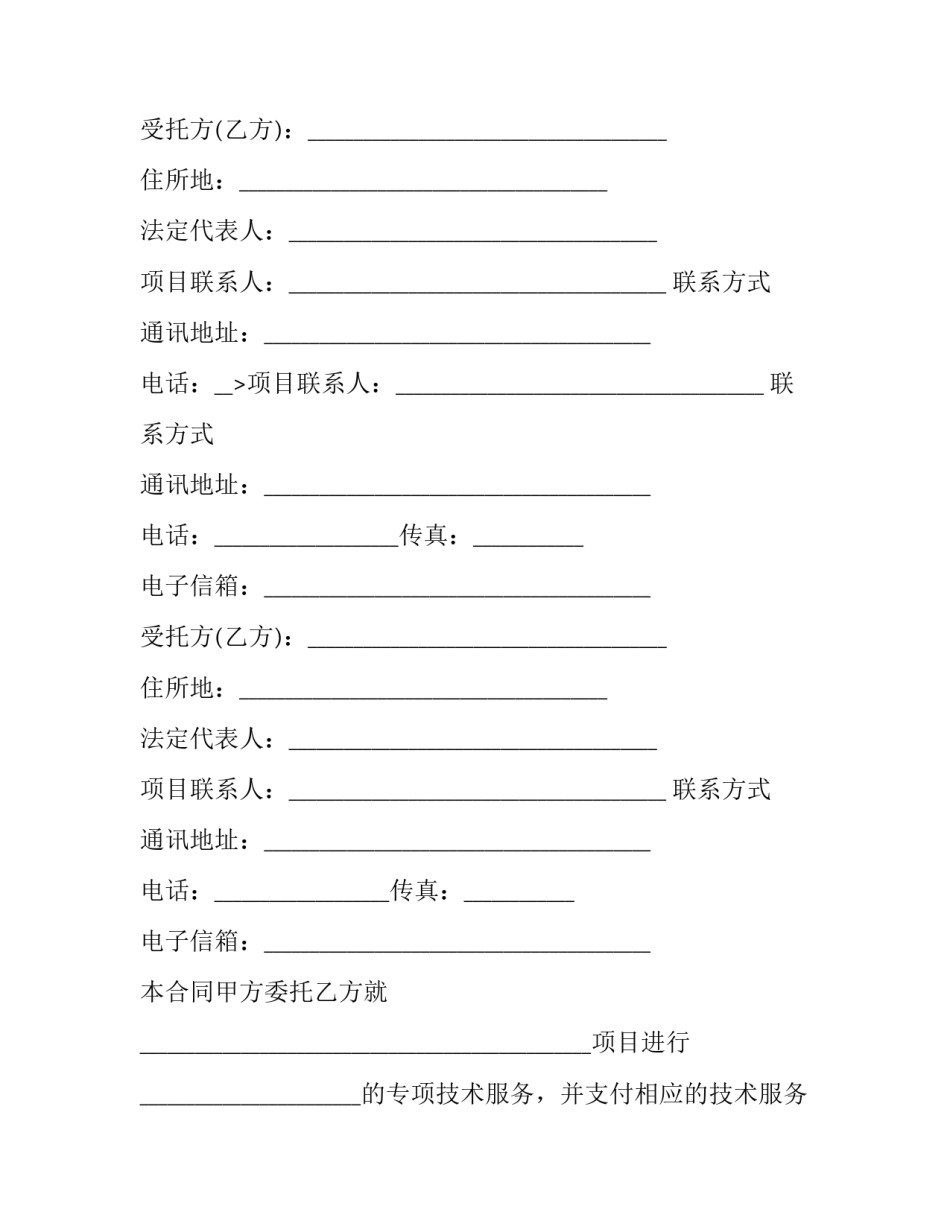 受托方(乙方)：____

住所地：____

法定代表人：____

项目联系人：____ 联系方式

通讯地址：____

电话：____>项目联系人：____ 联系方式

通讯地址：____

电话：____传真：____

电子信箱：____

受托方(乙方)：____

住所地：____

法定代表人：____

项目联系人：____ 联系方式

通讯地址：____

电话：____传真：____

电子信箱：____

本合同甲方委托乙方就____项目进行____的专项技术服务，并支付相应的技术服务